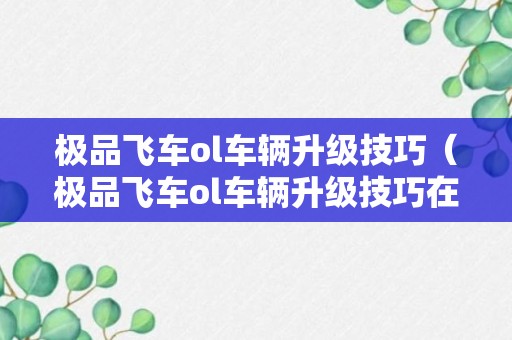 极品飞车ol车辆升级技巧（极品飞车ol车辆升级技巧在